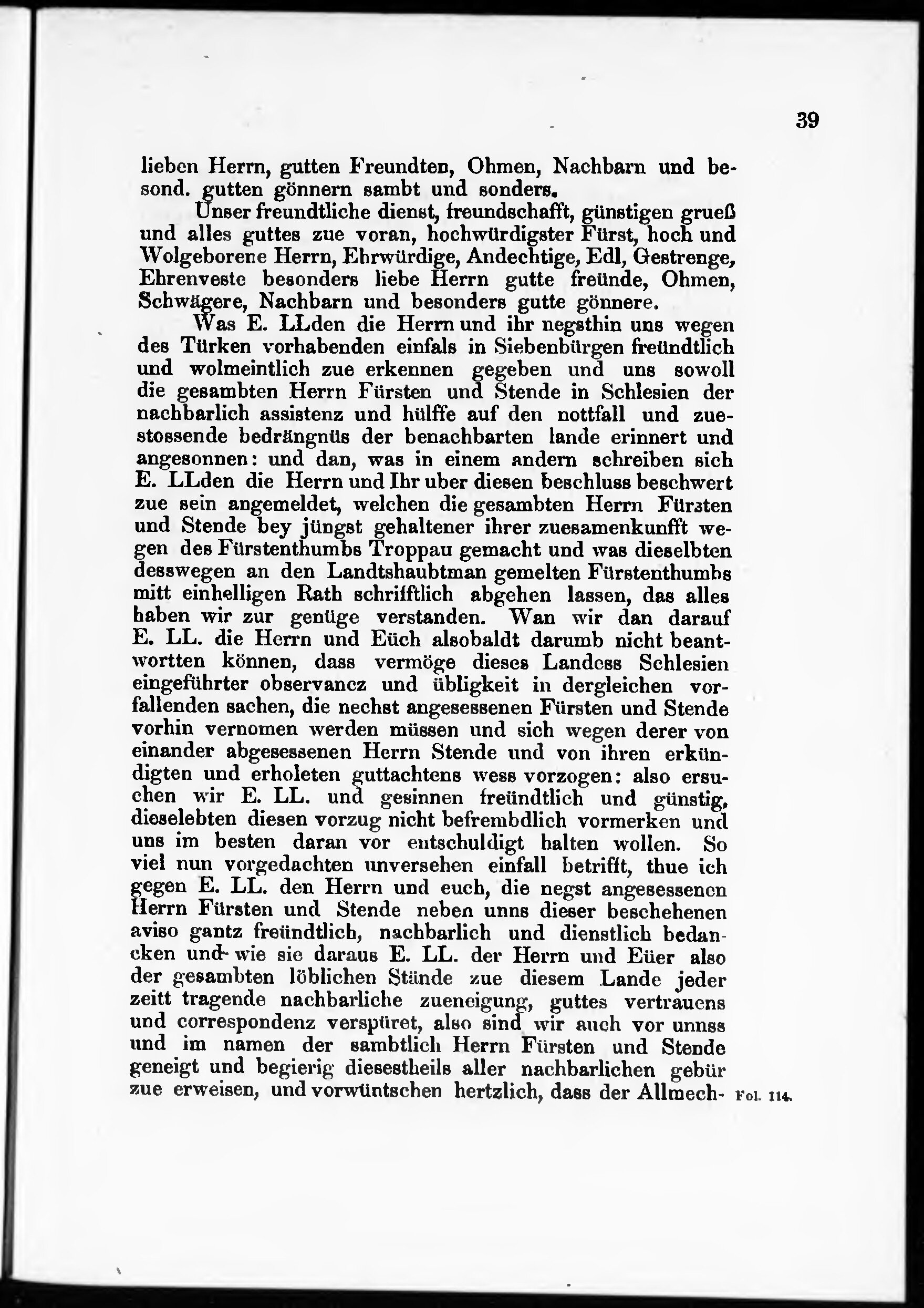 39

lieben Herrn, gutten Freundten, Ohmen, Nachbarn und besond. gutten gönnern sambt und sonders.

Unser freundtliche dienst, freundschafft, günstigen grueß und alles guttes zue voran, hochwürdigster Fürst, hoch und Wolgeborene Herrn, Ehrwürdige, Andechtige, Edl, Gestrenge, Ehrenveste besonders liebe Herrn gutte freünde, Ohmen, Schwägere, Nachbarn und besonders gutte gönnere.

Was E. LLden die Herrn und ihr negsthin uns wegen des Türken vorhabenden einfals in Siebenbürgen freündtlich und wolmeintlich zue erkennen gegeben und uns sowoll die gesambten Herrn Fürsten und Stende in Schlesien der nachbarlich assistenz und hülffe auf den nottfall und zuestossende bedrängnüs der benachbarten lande erinnert und angesonnen: und dan, was in einem andern schreiben sich E. LLden die Herrn und Ihr uber diesen beschluss beschwert zue sein angemeldet, welchen die gesambten Herrn Fürsten und Stende bey jüngst gehaltener ihrer zuesamenkunfft wegen des Fürstenthumbs Troppau gemacht und was dieselbten desswegen an den Landtshaubtman gemelten Fürstenthumbs mitt einhelligen Rath schrifftlich abgehen lassen, das alles haben wir zur genüge verstanden. Wan wir dan darauf E. LL. die Herrn und Eüch alsobaldt darumb nicht beantwortten können, dass vermöge dieses Landess Schlesien eingeführter observancz und übligkeit in dergleichen vorfallenden sachen, die nechst angesessenen Fürsten und Stende vorhin vernomen werden müssen und sich wegen derer von einander abgesessenen Herrn Stende und von ihren erkündigten und erholeten guttachtens wess vorzogen: also ersuchen wir E. LL. und gesinnen freündtlich und günstig, dieselebten diesen vorzug nicht befrembdlich vormerken und uns im besten daran vor entschuldigt halten wollen. So viel nun vorgedachten unversehen einfall betrifft, thue ich gegen E. LL. den Herrn und euch, die negst angesessenen Herrn Fürsten und Stende neben unns dieser beschehenen aviso gantz freündtlich, nachbarlich und dienstlich bedancken und wie sie daraus E. LL. der Herrn und Eüer also der gesambten löblichen Stände zue diesem Lande jeder zeitt tragende nachbarliche zueneigung, guttes vertrauens und correspondenz verspüret, also sind wir auch vor unnss und im namen der sambtlich Herrn Fürsten und Stende geneigt und begierig diesestheils aller nachbarlichen gebür zue erweisen, und vorwüntschen hertzlich, dass der Allmech- Fol. 114.